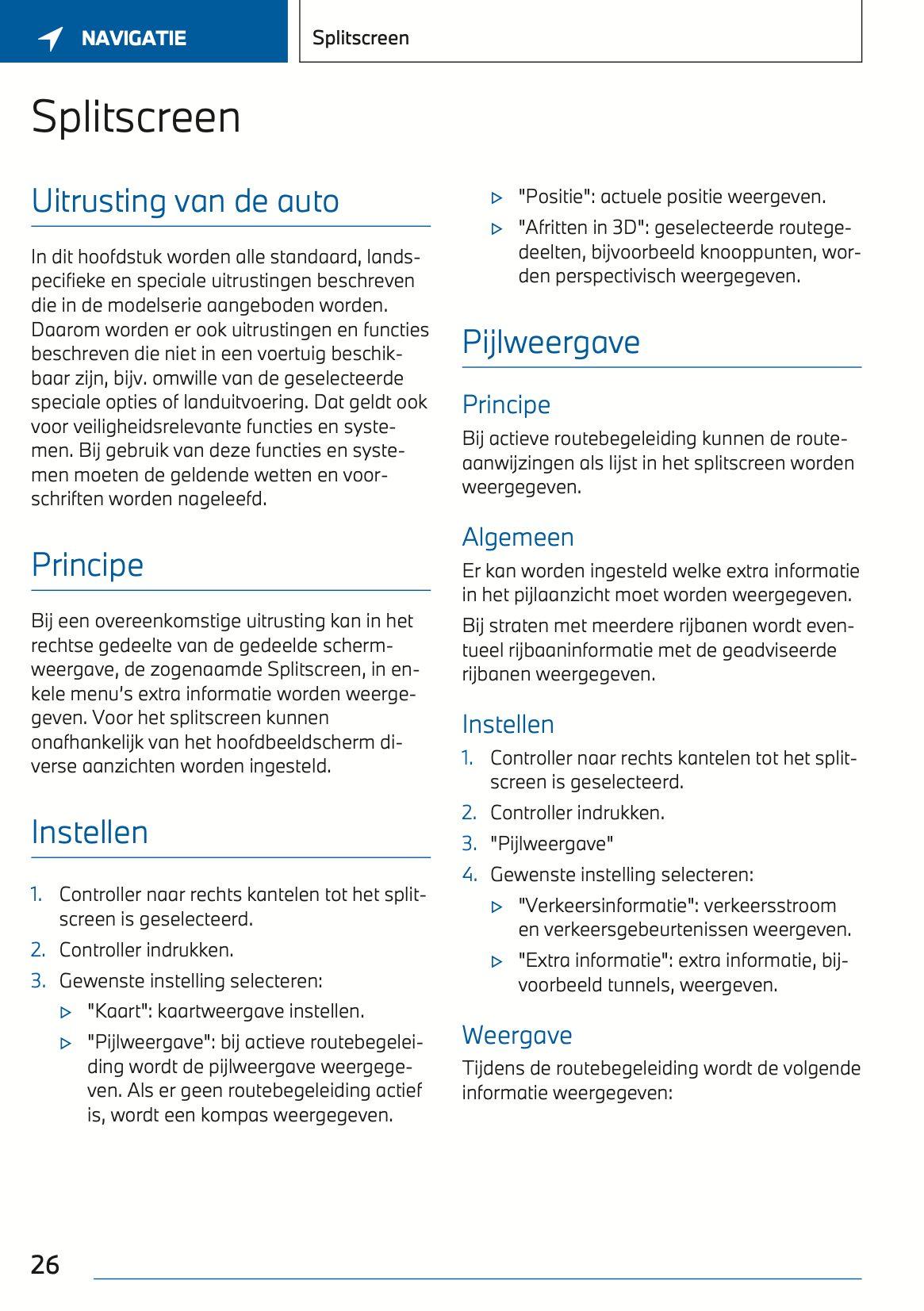 NAVIGATIE

Splitscreen

Splitscreen

Uitrusting van de auto

In dit hoofdstuk worden alle standaard, landspecifieke en speciale uitrustingen beschreven die in de modelserie aangeboden worden. Daarom worden er ook uitrustingen en functies beschreven die niet in een voertuig beschikbaar zijn, bijv. omwille van de geselecteerde speciale opties of landuitvoering. Dat geldt ook voor veiligheidsrelevante functies en systemen. Bij gebruik van deze functies en systemen moeten de geldende wetten en voorschriften worden nageleefd.

Principe

Bij een overeenkomstige uitrusting kan in het rechtse gedeelte van de gedeelde schermweergave, de zogenaamde Splitscreen, in enkele menu's extra informatie worden weergegeven. Voor het splitscreen kunnen onafhankelijk van het hoofdbeeldscherm diverse aanzichten worden ingesteld.

Instellen

1. Controller naar rechts kantelen tot het splitscreen is geselecteerd.
2. Controller indrukken.
3. Gewenste instelling selecteren:
▷ "Kaart": kaartweergave instellen.
▷ "Pijlweergave": bij actieve routebegeleiding wordt de pijlweergave weergegeven. Als er geen routebegeleiding actief is, wordt een kompas weergegeven.
▷ "Positie": actuele positie weergeven.
▷ "Afritten in 3D": geselecteerde routegedeelten, bijvoorbeeld knooppunten, worden perspectivisch weergegeven.

Pijlweergave

Principe

Bij actieve routebegeleiding kunnen de routeaanwijzingen als lijst in het splitscreen worden weergegeven.

Algemeen

Er kan worden ingesteld welke extra informatie in het pijlaanzicht moet worden weergegeven.

Bij straten met meerdere rijbanen wordt eventueel rijbaaninformatie met de geadviseerde rijbanen weergegeven.

Instellen

1. Controller naar rechts kantelen tot het splitscreen is geselecteerd.
2. Controller indrukken.
3. "Pijlweergave"
4. Gewenste instelling selecteren:
▷ "Verkeersinformatie": verkeersstroom en verkeersgebeurtenissen weergeven.
▷ "Extra informatie": extra informatie, bijvoorbeeld tunnels, weergeven.

Weergave

Tijdens de routebegeleiding wordt de volgende informatie weergegeven:

26